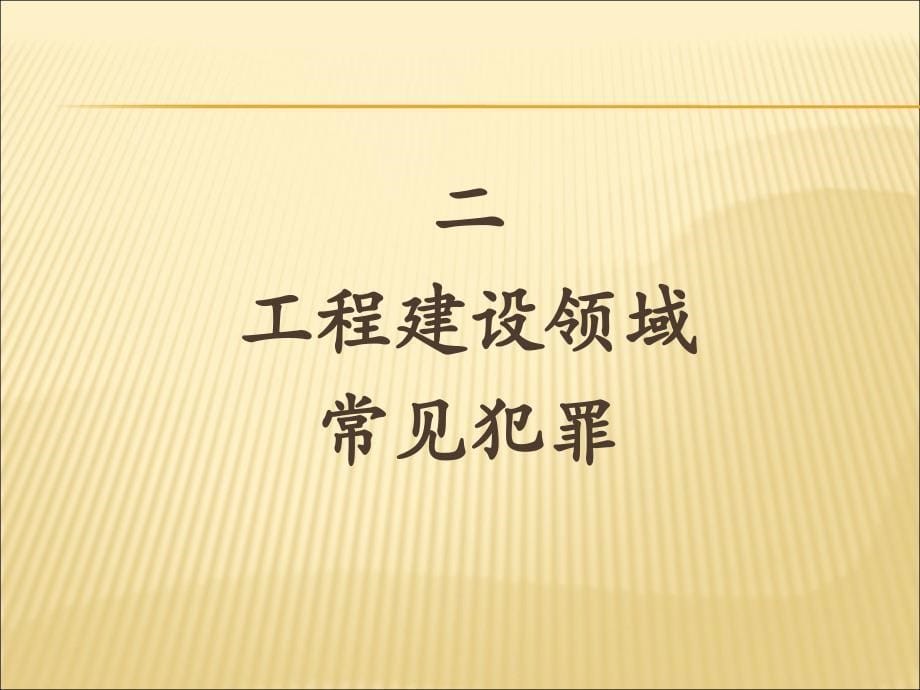 二
工程建设领域
常见犯罪